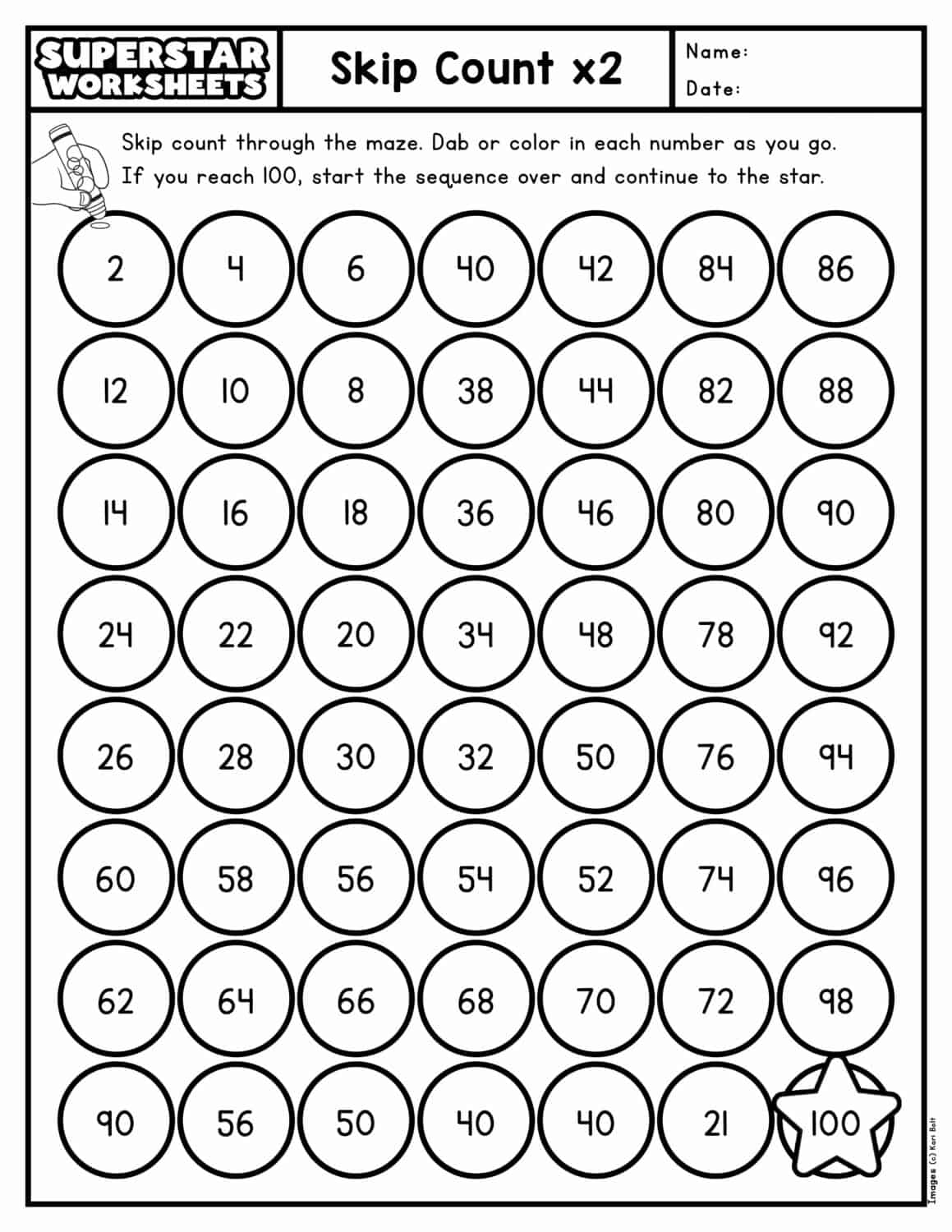 SUPERSTAR WORKSHEETS

Skip Count x2

Name:
Date:

Skip count through the maze. Dab or color in each number as you go. If you reach 100, start the sequence over and continue to the star.

| 2 | 4 | 6 | 40 | 42 | 84 | 86 |
|---|---|---|---|---|---|---|
| 12 | 10 | 8 | 38 | 44 | 82 | 88 |
| 14 | 16 | 18 | 36 | 46 | 80 | 90 |
| 24 | 22 | 20 | 34 | 48 | 78 | 92 |
| 26 | 28 | 30 | 32 | 50 | 76 | 94 |
| 60 | 58 | 56 | 54 | 52 | 74 | 96 |
| 62 | 64 | 66 | 68 | 70 | 72 | 98 |
| 90 | 56 | 50 | 40 | 40 | 21 | 100 |

Images (c) Kari Bolt